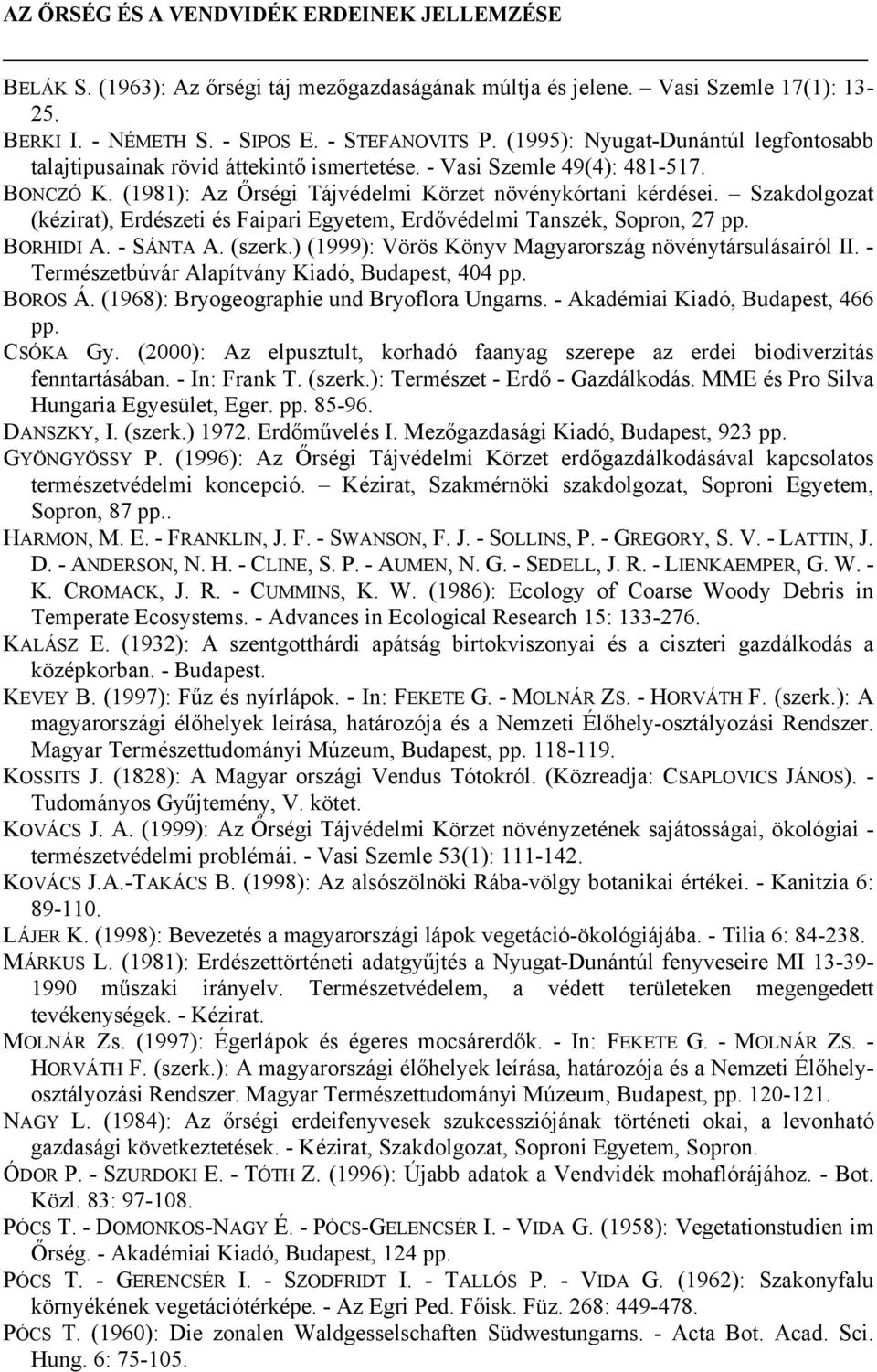 AZ ŐRSÉG ÉS A VENDVIDÉK ERDEINEK JELLEMZÉSE

BELÁK S. (1963): Az őrségi táj mezőgazdaságának múltja és jelene. – Vasi Szemle 17(1): 13-25.

BERKI I. - NÉMETH S. - SIPOS E. - STEFANOVITS P. (1995): Nyugat-Dunántúl legfontosabb talajtipusainak rövid áttekintő ismertetése. - Vasi Szemle 49(4): 481-517.

BONCZÓ K. (1981): Az Őrségi Tájvédelmi Körzet növénykórtani kérdései. – Szakdolgozat (kézirat), Erdészeti és Faipari Egyetem, Erdővédelmi Tanszék, Sopron, 27 pp.

BORHIDI A. - SÁNTA A. (szerk.) (1999): Vörös Könyv Magyarország növénytársulásairól II. - Természetbúvár Alapítvány Kiadó, Budapest, 404 pp.

BOROS Á. (1968): Bryogeographie und Bryoflora Ungarns. - Akadémiai Kiadó, Budapest, 466 pp.

CSÓKA Gy. (2000): Az elpusztult, korhadó faanyag szerepe az erdei biodiverzitás fenntartásában. - In: Frank T. (szerk.): Természet - Erdő - Gazdálkodás. MME és Pro Silva Hungaria Egyesület, Eger. pp. 85-96.

DANSZKY, I. (szerk.) 1972. Erdőművelés I. Mezőgazdasági Kiadó, Budapest, 923 pp.

GYÖNGYÖSSY P. (1996): Az Őrségi Tájvédelmi Körzet erdőgazdálkodásával kapcsolatos természetvédelmi koncepció. – Kézirat, Szakmérnöki szakdolgozat, Soproni Egyetem, Sopron, 87 pp..

HARMON, M. E. - FRANKLIN, J. F. - SWANSON, F. J. - SOLLINS, P. - GREGORY, S. V. - LATTIN, J. D. - ANDERSON, N. H. - CLINE, S. P. - AUMEN, N. G. - SEDELL, J. R. - LIENKAEMPER, G. W. - K. CROMACK, J. R. - CUMMINS, K. W. (1986): Ecology of Coarse Woody Debris in Temperate Ecosystems. - Advances in Ecological Research 15: 133-276.

KALÁSZ E. (1932): A szentgotthárdi apátság birtokviszonyai és a ciszteri gazdálkodás a középkorban. - Budapest.

KEVEY B. (1997): Fűz és nyírlápok. - In: FEKETE G. - MOLNÁR ZS. - HORVÁTH F. (szerk.): A magyarországi élőhelyek leírása, határozója és a Nemzeti Élőhely-osztályozási Rendszer. Magyar Természettudományi Múzeum, Budapest, pp. 118-119.

KOSSITS J. (1828): A Magyar országi Vendus Tótokról. (Közreadja: CSAPLOVICS JÁNOS). - Tudományos Gyűjtemény, V. kötet.

KOVÁCS J. A. (1999): Az Őrségi Tájvédelmi Körzet növényzetének sajátosságai, ökológiai - természetvédelmi problémái. - Vasi Szemle 53(1): 111-142.

KOVÁCS J.A.-TAKÁCS B. (1998): Az alsószölnöki Rába-völgy botanikai értékei. - Kanitzia 6: 89-110.

LÁJER K. (1998): Bevezetés a magyarországi lápok vegetáció-ökológiájába. - Tilia 6: 84-238.

MÁRKUS L. (1981): Erdészettörténeti adatgyűjtés a Nyugat-Dunántúl fenyveseire MI 13-39-1990 műszaki irányelv. Természetvédelem, a védett területeken megengedett tevékenységek. - Kézirat.

MOLNÁR Zs. (1997): Égerlápok és égeres mocsárerdők. - In: FEKETE G. - MOLNÁR ZS. - HORVÁTH F. (szerk.): A magyarországi élőhelyek leírása, határozója és a Nemzeti Élőhely-osztályozási Rendszer. Magyar Természettudományi Múzeum, Budapest, pp. 120-121.

NAGY L. (1984): Az őrségi erdeifenyvesek szukcessziójának történeti okai, a levonható gazdasági következtetések. - Kézirat, Szakdolgozat, Soproni Egyetem, Sopron.

ÓDOR P. - SZURDOKI E. - TÓTH Z. (1996): Újabb adatok a Vendvidék mohaflórájához. - Bot. Közl. 83: 97-108.

PÓCS T. - DOMONKOS-NAGY É. - PÓCS-GELENCSÉR I. - VIDA G. (1958): Vegetationstudien im Őrség. - Akadémiai Kiadó, Budapest, 124 pp.

PÓCS T. - GERENCSÉR I. - SZODFRIDT I. - TALLÓS P. - VIDA G. (1962): Szakonyfalu környékének vegetációtérképe. - Az Egri Ped. Főisk. Füz. 268: 449-478.

PÓCS T. (1960): Die zonalen Waldgesselschaften Südwestungarns. - Acta Bot. Acad. Sci. Hung. 6: 75-105.